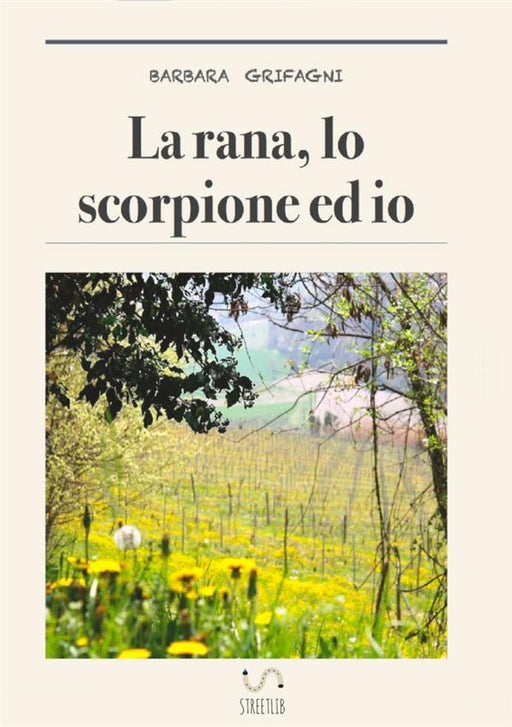 BARBARA GRIFAGNI

La rana, lo scorpione ed io

STREETLIB